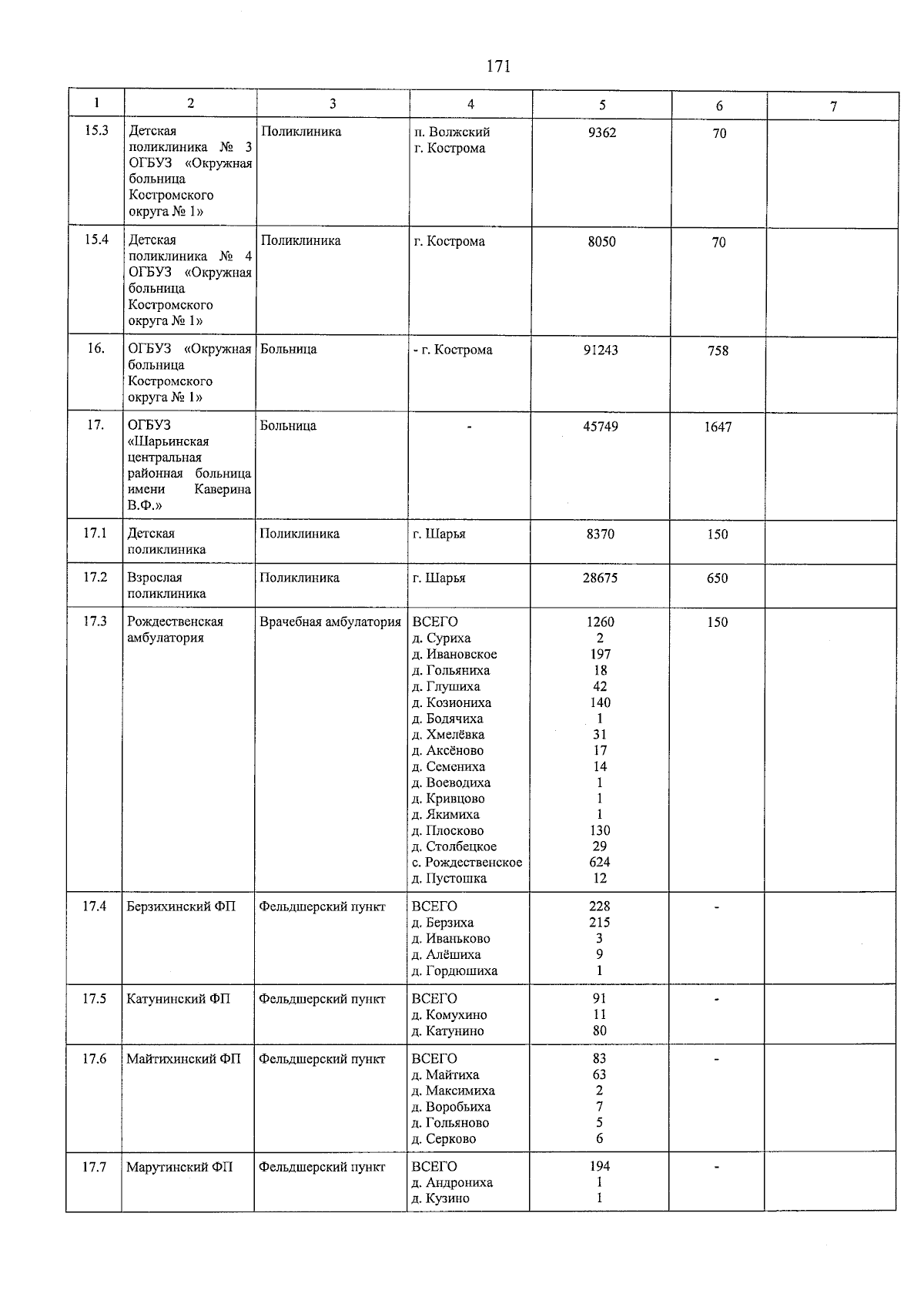 171

| 1 | 2 | 3 | 4 | 5 | 6 | 7 |
|---|---|---|---|---|---|---|
| 15.3 | Детская поликлиника № 3 ОГБУЗ «Окружная больница Костромского округа № 1» | Поликлиника | п. Волжский г. Кострома | 9362 | 70 | |
| 15.4 | Детская поликлиника № 4 ОГБУЗ «Окружная больница Костромского округа № 1» | Поликлиника | г. Кострома | 8050 | 70 | |
| 16. | ОГБУЗ «Окружная больница Костромского округа № 1» | Больница | - г. Кострома | 91243 | 758 | |
| 17. | ОГБУЗ «Шарьинская центральная районная больница имени Каверина В.Ф.» | Больница | - | 45749 | 1647 | |
| 17.1 | Детская поликлиника | Поликлиника | г. Шарья | 8370 | 150 | |
| 17.2 | Взрослая поликлиника | Поликлиника | г. Шарья | 28675 | 650 | |
| 17.3 | Рождественская амбулатория | Врачебная амбулатория | ВСЕГО д. Суриха д. Ивановское д. Гольяниха д. Глушиха д. Козиониха д. Бодячиха д. Хмелёвка д. Аксёново д. Семениха д. Воеводиха д. Кривцово д. Якимиха д. Плосково д. Столбецкое с. Рождественское д. Пустошка | 1260 2 197 18 42 140 1 31 17 14 1 1 1 130 29 624 12 | 150 | |
| 17.4 | Берзихинский ФП | Фельдшерский пункт | ВСЕГО д. Берзиха д. Иваньково д. Алёшиха д. Гордюшиха | 228 215 3 9 1 | - | |
| 17.5 | Катунинский ФП | Фельдшерский пункт | ВСЕГО д. Комухино д. Катунино | 91 11 80 | - | |
| 17.6 | Майтихинский ФП | Фельдшерский пункт | ВСЕГО д. Майтиха д. Максимиха д. Воробьиха д. Гольяново д. Серково | 83 63 2 7 5 6 | - | |
| 17.7 | Марутинский ФП | Фельдшерский пункт | ВСЕГО д. Андрониха д. Кузино | 194 1 1 | - | |